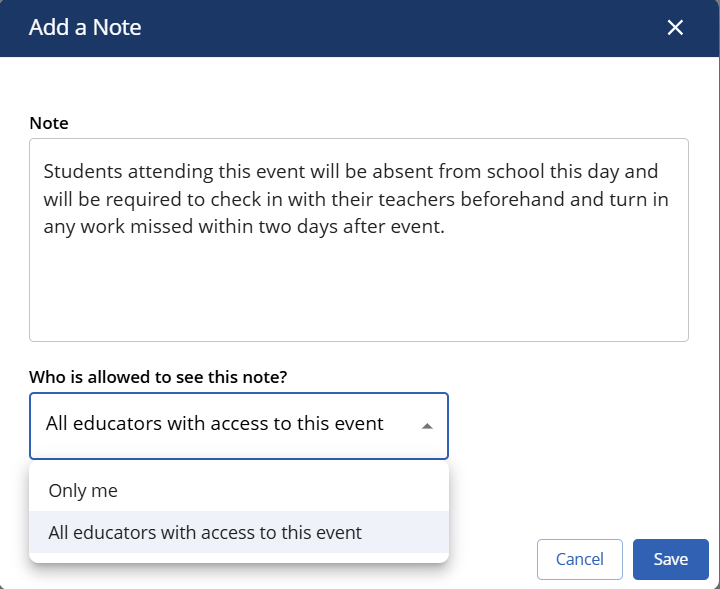 Add a Note

Note

Students attending this event will be absent from school this day and will be required to check in with their teachers beforehand and turn in any work missed within two days after event.

Who is allowed to see this note?

All educators with access to this event

Only me

All educators with access to this event

Cancel

Save